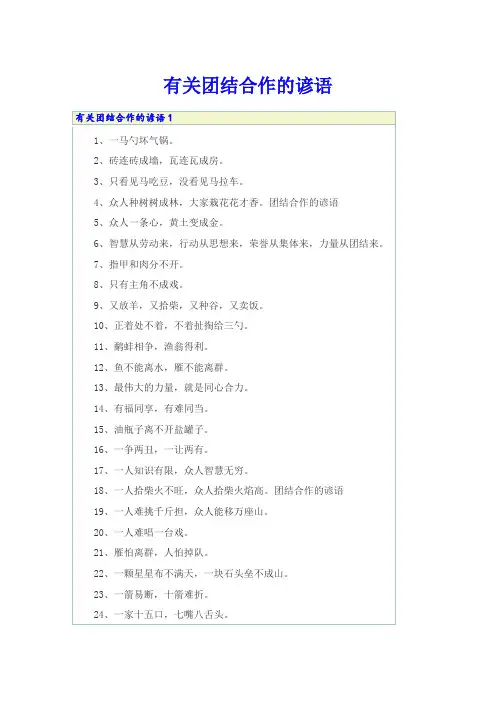 有关团结合作的谚语

有关团结合作的谚语1

1、一马勺坏气锅。

2、砖连砖成墙，瓦连瓦成房。

3、只看见马吃豆，没看见马拉车。

4、众人种树树成林，大家栽花花才香。团结合作的谚语

5、众人一条心，黄土变成金。

6、智慧从劳动来，行动从思想来，荣誉从集体来，力量从团结来。

7、指甲和肉分不开。

8、只有主角不成戏。

9、又放羊，又拾柴，又种谷，又卖饭。

10、正着处不着，不着扯掏给三勺。

11、鹬蚌相争，渔翁得利。

12、鱼不能离水，雁不能离群。

13、最伟大的力量，就是同心合力。

14、有福同享，有难同当。

15、油瓶子离不开盐罐子。

16、一争两丑，一让两有。

17、一人知识有限，众人智慧无穷。

18、一人拾柴火不旺，众人拾柴火焰高。团结合作的谚语

19、一人难挑千斤担，众人能移万座山。

20、一人难唱一台戏。

21、雁怕离群，人怕掉队。

22、一颗星星布不满天，一块石头垒不成山。

23、一箭易断，十箭难折。

24、一家十五口，七嘴八舌头。